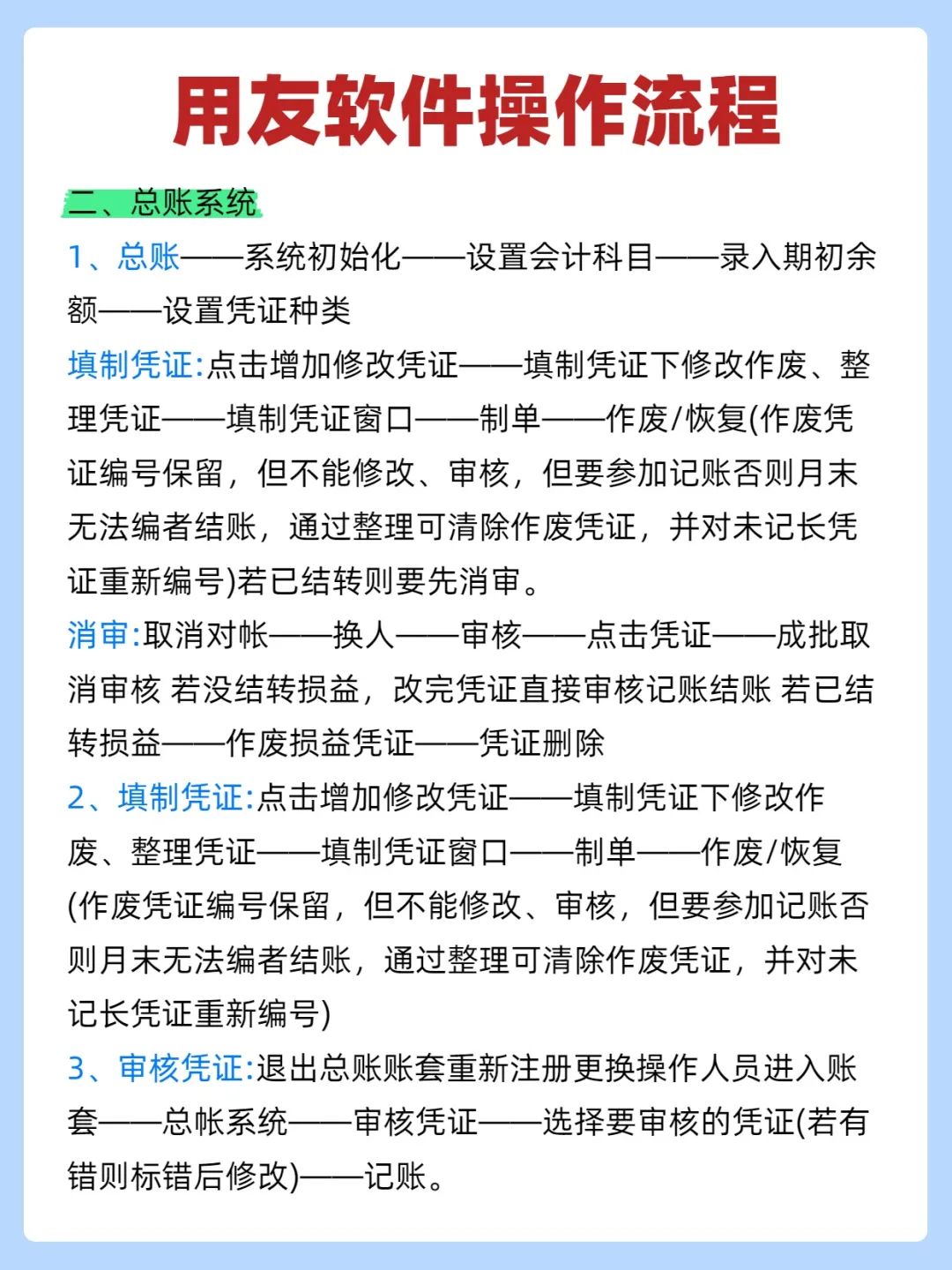 用友软件操作流程

二、总账系统

1、总账——系统初始化——设置会计科目——录入期初余额——设置凭证种类

填制凭证:点击增加修改凭证——填制凭证下修改作废、整理凭证——填制凭证窗口——制单——作废/恢复(作废凭证编号保留，但不能修改、审核，但要参加记账否则月末无法编者结账，通过整理可清除作废凭证，并对未记长凭证重新编号)若已结转则要先消审。

消审:取消对帐——换人——审核——点击凭证——成批取消审核 若没结转损益，改完凭证直接审核记账结账 若已结转损益——作废损益凭证——凭证删除

2、填制凭证:点击增加修改凭证——填制凭证下修改作废、整理凭证——填制凭证窗口——制单——作废/恢复(作废凭证编号保留，但不能修改、审核，但要参加记账否则月末无法编者结账，通过整理可清除作废凭证，并对未记长凭证重新编号)

3、审核凭证:退出总账账套重新注册更换操作人员进入账套——总帐系统——审核凭证——选择要审核的凭证(若有错则标错后修改)——记账。